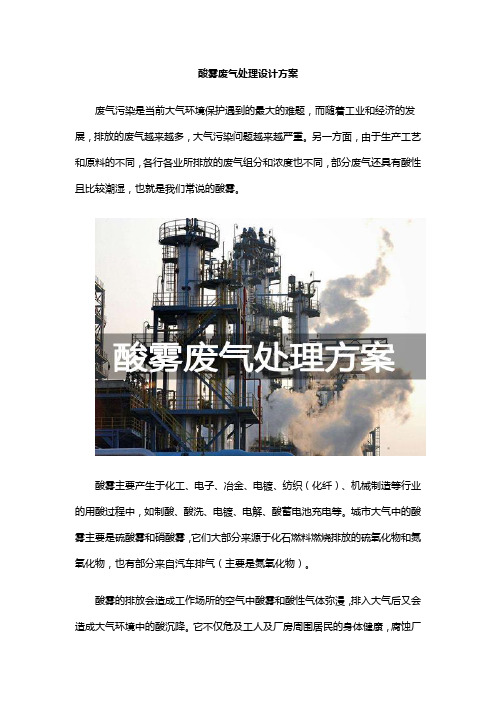 酸雾废气处理设计方案

废气污染是当前大气环境保护遇到的最大的难题，而随着工业和经济的发展，排放的废气越来越多，大气污染问题越来越严重。另一方面，由于生产工艺和原料的不同，各行各业所排放的废气组分和浓度也不同，部分废气还具有酸性且比较潮湿，也就是我们常说的酸雾。

酸雾废气处理方案

酸雾主要产生于化工、电子、冶金、电镀、纺织（化纤）、机械制造等行业的用酸过程中，如制酸、酸洗、电镀、电解、酸蓄电池充电等。城市大气中的酸雾主要是硫酸雾和硝酸雾，它们大部分来源于化石燃料燃烧排放的硫氧化物和氮氧化物，也有部分来自汽车排气（主要是氮氧化物）。

酸雾的排放会造成工作场所的空气中酸雾和酸性气体弥漫，排入大气后又会造成大气环境中的酸沉降。它不仅危及工人及厂房周围居民的身体健康，腐蚀厂